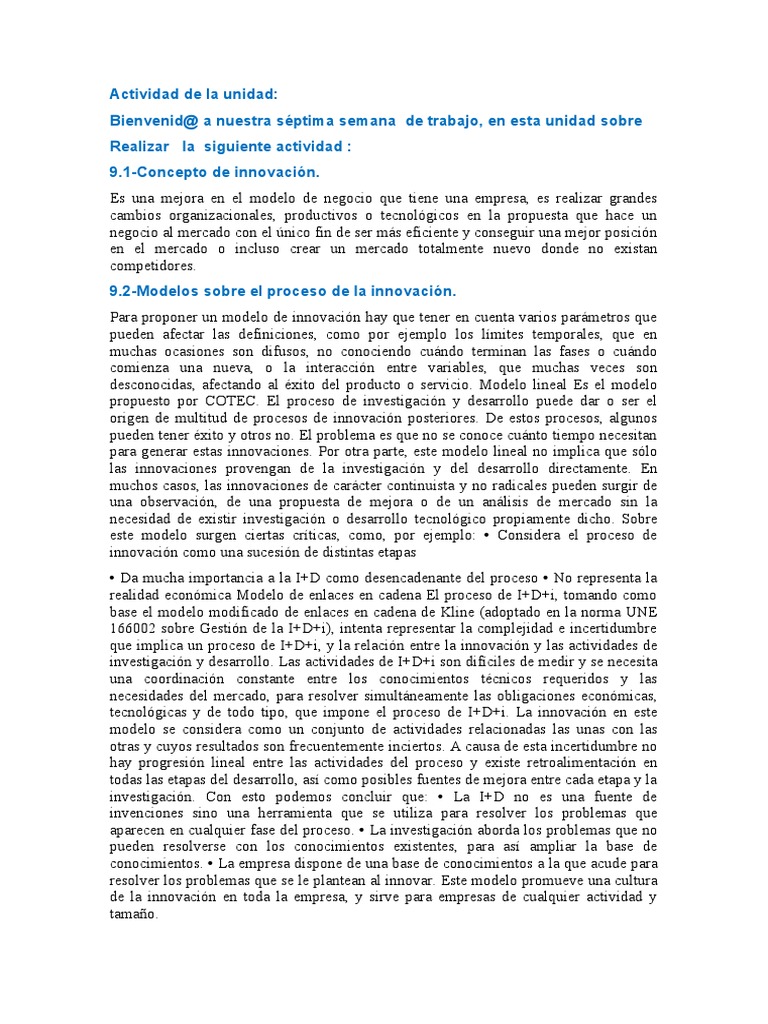 Actividad de la unidad:

Bienvenid@ a nuestra séptima semana de trabajo, en esta unidad sobre

Realizar la siguiente actividad :

9.1-Concepto de innovación.

Es una mejora en el modelo de negocio que tiene una empresa, es realizar grandes cambios organizacionales, productivos o tecnológicos en la propuesta que hace un negocio al mercado con el único fin de ser más eficiente y conseguir una mejor posición en el mercado o incluso crear un mercado totalmente nuevo donde no existan competidores.

9.2-Modelos sobre el proceso de la innovación.

Para proponer un modelo de innovación hay que tener en cuenta varios parámetros que pueden afectar las definiciones, como por ejemplo los límites temporales, que en muchas ocasiones son difusos, no conociendo cuándo terminan las fases o cuándo comienza una nueva, o la interacción entre variables, que muchas veces son desconocidas, afectando al éxito del producto o servicio. Modelo lineal Es el modelo propuesto por COTEC. El proceso de investigación y desarrollo puede dar o ser el origen de multitud de procesos de innovación posteriores. De estos procesos, algunos pueden tener éxito y otros no. El problema es que no se conoce cuánto tiempo necesitan para generar estas innovaciones. Por otra parte, este modelo lineal no implica que sólo las innovaciones provengan de la investigación y del desarrollo directamente. En muchos casos, las innovaciones de carácter continuista y no radicales pueden surgir de una observación, de una propuesta de mejora o de un análisis de mercado sin la necesidad de existir investigación o desarrollo tecnológico propiamente dicho. Sobre este modelo surgen ciertas críticas, como, por ejemplo: • Considera el proceso de innovación como una sucesión de distintas etapas

• Da mucha importancia a la I+D como desencadenante del proceso • No representa la realidad económica Modelo de enlaces en cadena El proceso de I+D+i, tomando como base el modelo modificado de enlaces en cadena de Kline (adoptado en la norma UNE 166002 sobre Gestión de la I+D+i), intenta representar la complejidad e incertidumbre que implica un proceso de I+D+i, y la relación entre la innovación y las actividades de investigación y desarrollo. Las actividades de I+D+i son difíciles de medir y se necesita una coordinación constante entre los conocimientos técnicos requeridos y las necesidades del mercado, para resolver simultáneamente las obligaciones económicas, tecnológicas y de todo tipo, que impone el proceso de I+D+i. La innovación en este modelo se considera como un conjunto de actividades relacionadas las unas con las otras y cuyos resultados son frecuentemente inciertos. A causa de esta incertidumbre no hay progresión lineal entre las actividades del proceso y existe retroalimentación en todas las etapas del desarrollo, así como posibles fuentes de mejora entre cada etapa y la investigación. Con esto podemos concluir que: • La I+D no es una fuente de invenciones sino una herramienta que se utiliza para resolver los problemas que aparecen en cualquier fase del proceso. • La investigación aborda los problemas que no pueden resolverse con los conocimientos existentes, para así ampliar la base de conocimientos. • La empresa dispone de una base de conocimientos a la que acude para resolver los problemas que se le plantean al innovar. Este modelo promueve una cultura de la innovación en toda la empresa, y sirve para empresas de cualquier actividad y tamaño.